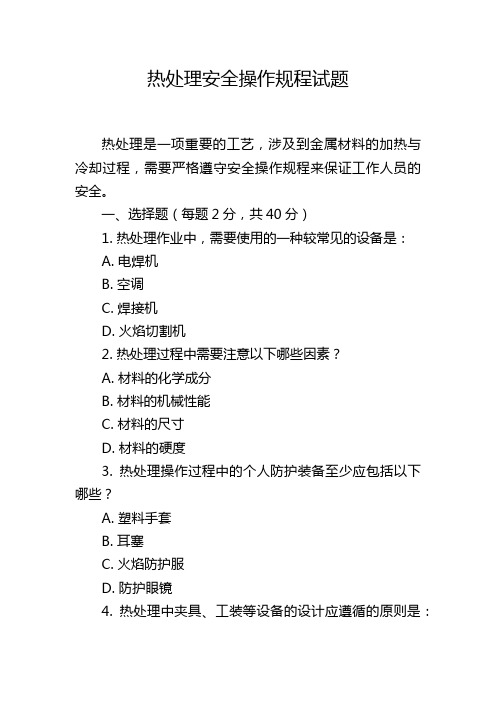 热处理安全操作规程试题

热处理是一项重要的工艺，涉及到金属材料的加热与冷却过程，需要严格遵守安全操作规程来保证工作人员的安全。

一、选择题（每题 2 分，共 40 分）

1. 热处理作业中，需要使用的一种较常见的设备是：

A. 电焊机

B. 空调

C. 焊接机

D. 火焰切割机

2. 热处理过程中需要注意以下哪些因素？

A. 材料的化学成分

B. 材料的机械性能

C. 材料的尺寸

D. 材料的硬度

3. 热处理操作过程中的个人防护装备至少应包括以下哪些？

A. 塑料手套

B. 耳塞

C. 火焰防护服

D. 防护眼镜

4. 热处理中夹具、工装等设备的设计应遵循的原则是：